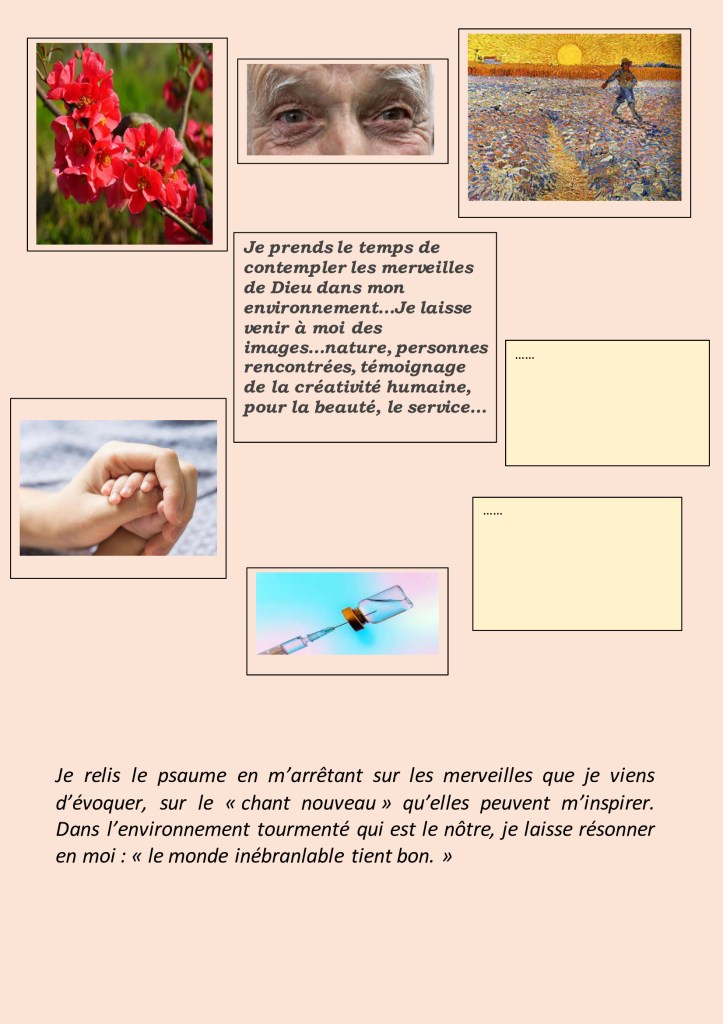 Je prends le temps de contempler les merveilles de Dieu dans mon environnement...Je laisse venir à moi des images...nature, personnes rencontrées, témoignage de la créativité humaine, pour la beauté, le service...

......

......

Je relis le psaume en m'arrêtant sur les merveilles que je viens d'évoquer, sur le « chant nouveau » qu'elles peuvent m'inspirer. Dans l'environnement tourmenté qui est le nôtre, je laisse résonner en moi : « le monde inébranlable tient bon. »